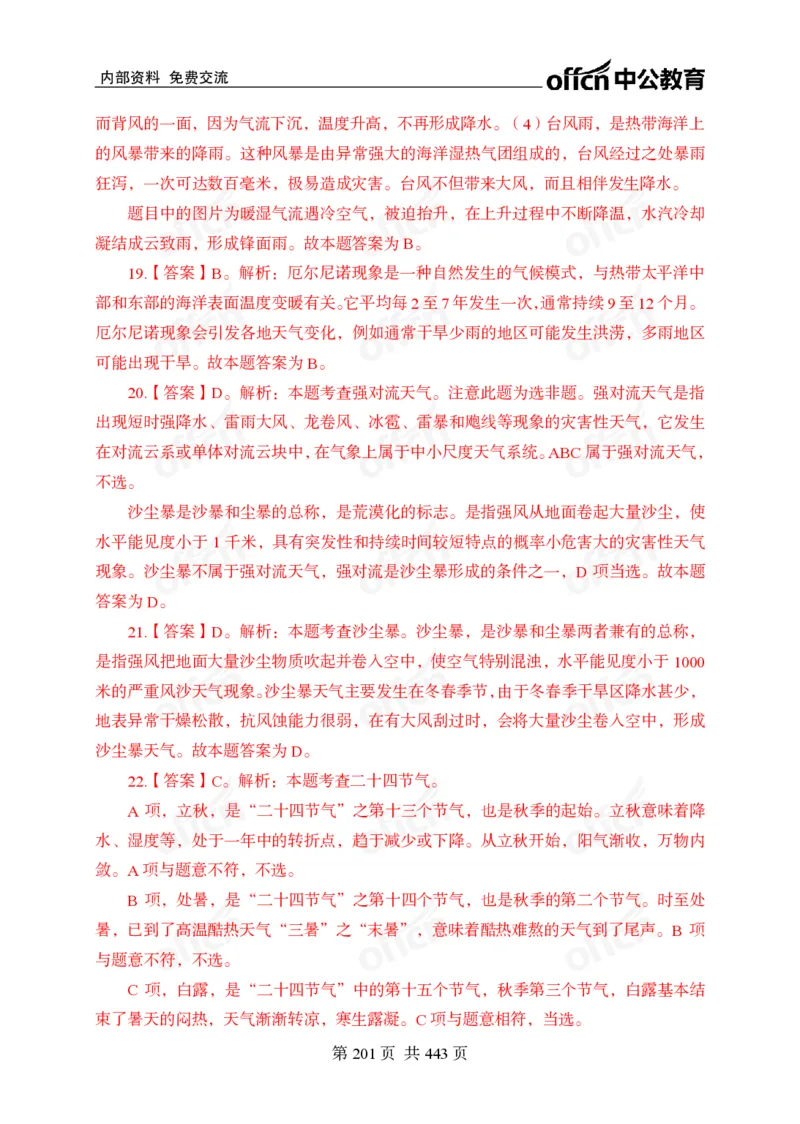 内部资料 免费交流

offcn 中公教育

而背风的一面，因为气流下沉，温度升高，不再形成降水。（4）台风雨，是热带海洋上的风暴带来的降雨。这种风暴是由异常强大的海洋湿热气团组成的，台风经过之处暴雨狂泻，一次可达数百毫米，极易造成灾害。台风不但带来大风，而且相伴发生降水。

题目中的图片为暖湿气流遇冷空气，被迫抬升，在上升过程中不断降温，水汽冷却凝结成云致雨，形成锋面雨。故本题答案为 B。

19.【答案】B。解析：厄尔尼诺现象是一种自然发生的气候模式，与热带太平洋中部和东部的海洋表面温度变暖有关。它平均每 2 至 7 年发生一次，通常持续 9 至 12 个月。厄尔尼诺现象会引发各地天气变化，例如通常干旱少雨的地区可能发生洪涝，多雨地区可能出现干旱。故本题答案为 B。

20.【答案】D。解析：本题考查强对流天气。注意此题为选非题。强对流天气是指出现短时强降水、雷雨大风、龙卷风、冰雹、雷暴和飑线等现象的灾害性天气，它发生在对流云系或单体对流云块中，在气象上属于中小尺度天气系统。ABC 属于强对流天气，不选。

沙尘暴是沙暴和尘暴的总称，是荒漠化的标志。是指强风从地面卷起大量沙尘，使水平能见度小于 1 千米，具有突发性和持续时间较短特点的概率小危害大的灾害性天气现象。沙尘暴不属于强对流天气，强对流是沙尘暴形成的条件之一，D 项当选。故本题答案为 D。

21.【答案】D。解析：本题考查沙尘暴。沙尘暴，是沙暴和尘暴两者兼有的总称，是指强风把地面大量沙尘物质吹起并卷入空中，使空气特别混浊，水平能见度小于 1000 米的严重风沙天气现象。沙尘暴天气主要发生在冬春季节，由于冬春季干旱区降水甚少，地表异常干燥松散，抗风蚀能力很弱，在有大风刮过时，会将大量沙尘卷入空中，形成沙尘暴天气。故本题答案为 D。

22.【答案】C。解析：本题考查二十四节气。

A 项，立秋，是“二十四节气”之第十三个节气，也是秋季的起始。立秋意味着降水、湿度等，处于一年中的转折点，趋于减少或下降。从立秋开始，阳气渐收，万物内敛。A 项与题意不符，不选。

B 项，处暑，是“二十四节气”之第十四个节气，也是秋季的第二个节气。时至处暑，已到了高温酷热天气“三暑”之“末暑”，意味着酷热难熬的天气到了尾声。B 项与题意不符，不选。

C 项，白露，是“二十四节气”中的第十五个节气，秋季第三个节气，白露基本结束了暑天的闷热，天气渐渐转凉，寒生露凝。C 项与题意相符，当选。

第 201 页 共 443 页